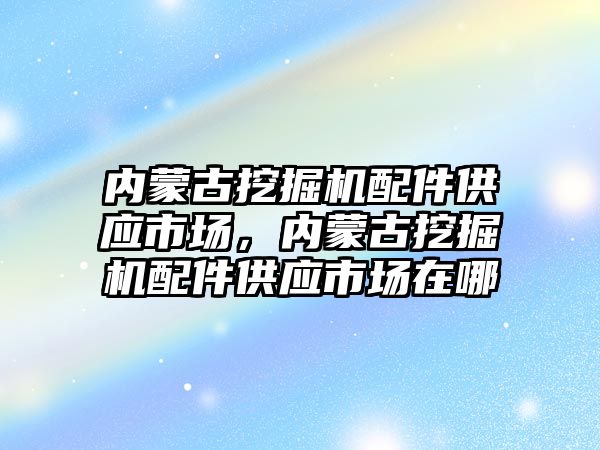 内蒙古挖掘机配件供应市场，内蒙古挖掘机配件供应市场在哪